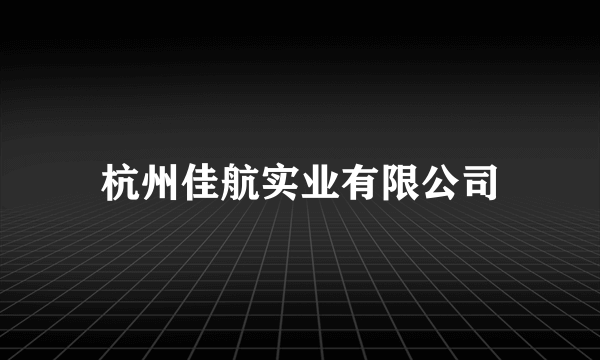 杭州佳航实业有限公司